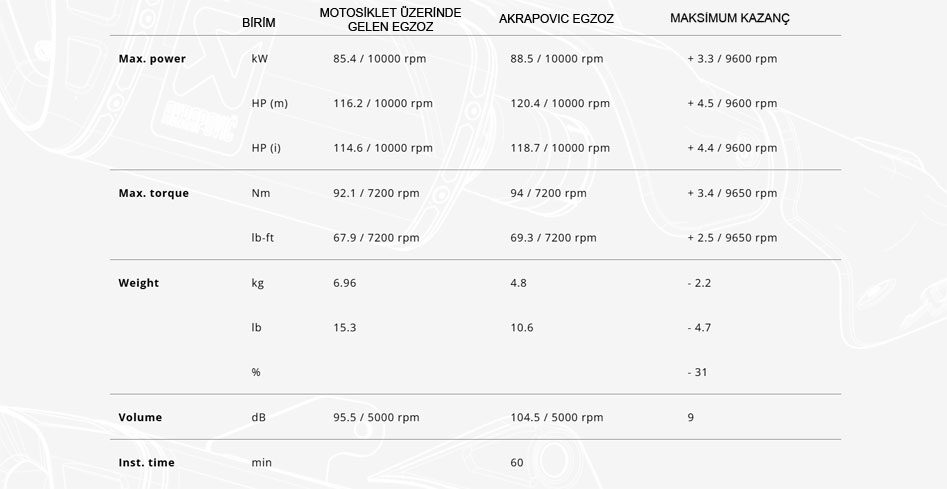 |  | BİRİM | MOTOSİKLET ÜZERİNDE GELEN EGZOZ | AKRAPOVIC EGZOZ | MAKSİMUM KAZANÇ |
|---|---|---|---|---|
| Max. power | kW | 85.4 / 10000 rpm | 88.5 / 10000 rpm | + 3.3 / 9600 rpm |
|  | HP (m) | 116.2 / 10000 rpm | 120.4 / 10000 rpm | + 4.5 / 9600 rpm |
|  | HP (i) | 114.6 / 10000 rpm | 118.7 / 10000 rpm | + 4.4 / 9600 rpm |
| Max. torque | Nm | 92.1 / 7200 rpm | 94 / 7200 rpm | + 3.4 / 9650 rpm |
|  | lb-ft | 67.9 / 7200 rpm | 69.3 / 7200 rpm | + 2.5 / 9650 rpm |
| Weight | kg | 6.96 | 4.8 | - 2.2 |
|  | lb | 15.3 | 10.6 | - 4.7 |
|  | % |  |  | - 31 |
| Volume | dB | 95.5 / 5000 rpm | 104.5 / 5000 rpm | 9 |
| Inst. time | min |  | 60 |  |